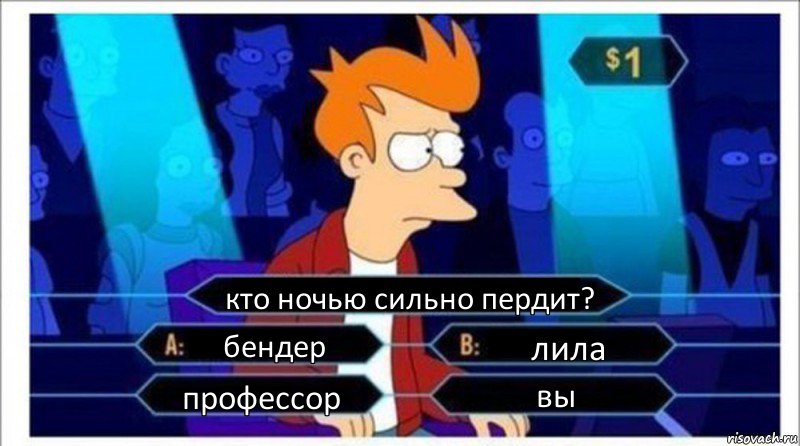 $1

кто ночью сильно пердит?

A: бендер

B: лила

профессор

вы

risovach.ru